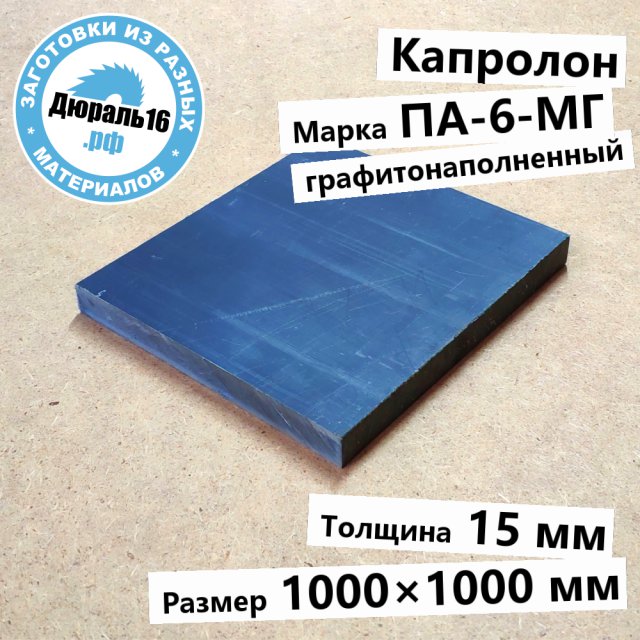 ЗАГОТОВКИ ИЗ РАЗНЫХ МАТЕРИАЛОВ
Дюраль16
.рф

Капролон
Марка ПА-6-МГ
графитонаполненный

Толщина 15 мм
Размер 1000×1000 мм